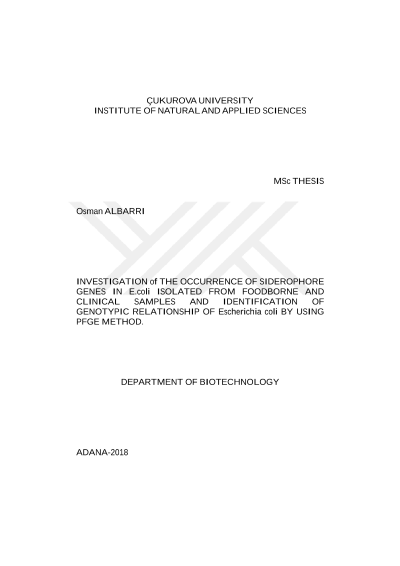 ÇUKUROVA UNIVERSITY
INSTITUTE OF NATURAL AND APPLIED SCIENCES

MSc THESIS

Osman ALBARRI

INVESTIGATION of THE OCCURRENCE OF SIDEROPHORE GENES IN E.coli ISOLATED FROM FOODBORNE AND CLINICAL SAMPLES AND IDENTIFICATION OF GENOTYPIC RELATIONSHIP OF Escherichia coli BY USING PFGE METHOD.

DEPARTMENT OF BIOTECHNOLOGY

ADANA-2018